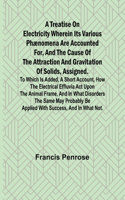 A Treatise On Electricity Wherein Its Various Phænomena Are Accounted For, And The Cause Of The Attraction And Gravitation Of Solids, Assigned.

To Which Is Added, A Short Account, How The Electrical Effluvia Act Upon The Animal Frame, And In What Disorders The Same May Probably Be Applied With Success, And In What Not.

Francis Penrose